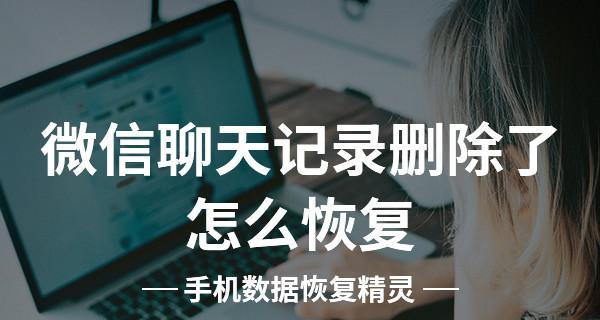 微信聊天记录删除了
怎么恢复

— 手机数据恢复精灵 —